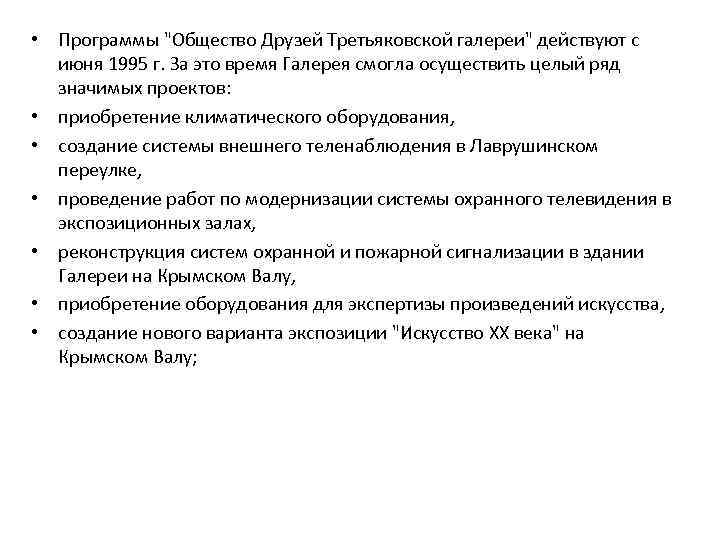 • Программы "Общество Друзей Третьяковской галереи" действуют с июня 1995 г. За это время Галерея смогла осуществить целый ряд значимых проектов:
• приобретение климатического оборудования,
• создание системы внешнего теленаблюдения в Лаврушинском переулке,
• проведение работ по модернизации системы охранного телевидения в экспозиционных залах,
• реконструкция систем охранной и пожарной сигнализации в здании Галереи на Крымском Валу,
• приобретение оборудования для экспертизы произведений искусства,
• создание нового варианта экспозиции "Искусство XX века" на Крымском Валу;